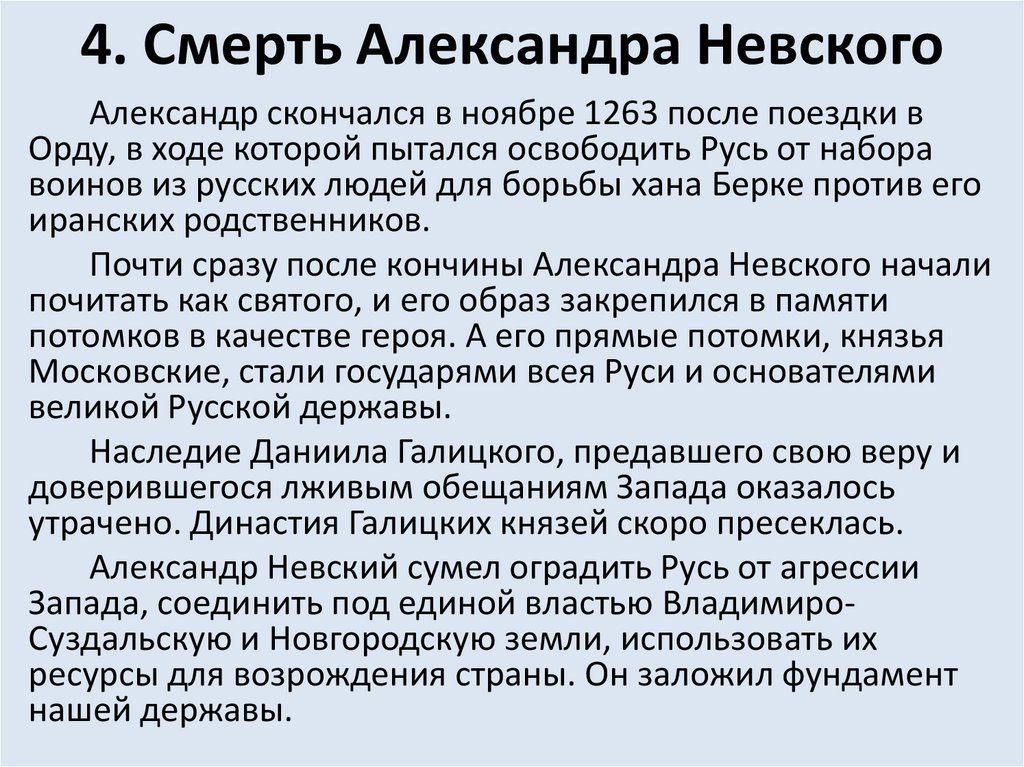 4. Смерть Александра Невского

Александр скончался в ноябре 1263 после поездки в Орду, в ходе которой пытался освободить Русь от набора воинов из русских людей для борьбы хана Берке против его иранских родственников.

Почти сразу после кончины Александра Невского начали почитать как святого, и его образ закрепился в памяти потомков в качестве героя. А его прямые потомки, князья Московские, стали государями всея Руси и основателями великой Русской державы.

Наследие Даниила Галицкого, предавшего свою веру и доверившегося лживым обещаниям Запада оказалось утрачено. Династия Галицких князей скоро пресеклась.

Александр Невский сумел оградить Русь от агрессии Запада, соединить под единой властью Владимиро-Суздальскую и Новгородскую земли, использовать их ресурсы для возрождения страны. Он заложил фундамент нашей державы.